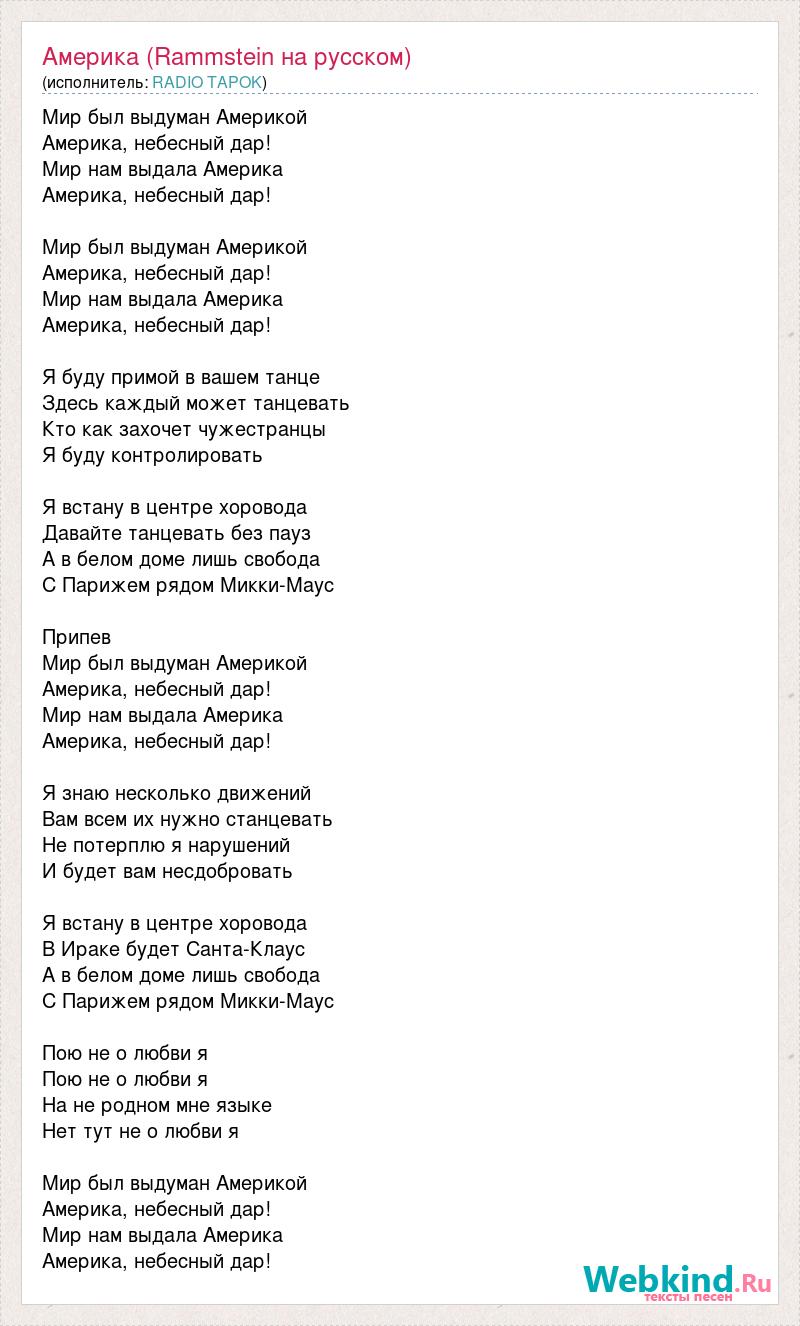 Америка (Rammstein на русском)
(исполнитель: RADIO TAPOK)

Мир был выдуман Америкой
Америка, небесный дар!
Мир нам выдала Америка
Америка, небесный дар!

Мир был выдуман Америкой
Америка, небесный дар!
Мир нам выдала Америка
Америка, небесный дар!

Я буду примой в вашем танце
Здесь каждый может танцевать
Кто как захочет чужестранцы
Я буду контролировать

Я встану в центре хоровода
Давайте танцевать без пауз
А в белом доме лишь свобода
С Парижем рядом Микки-Маус

Припев
Мир был выдуман Америкой
Америка, небесный дар!
Мир нам выдала Америка
Америка, небесный дар!

Я знаю несколько движений
Вам всем их нужно станцевать
Не потерплю я нарушений
И будет вам несдобровать

Я встану в центре хоровода
В Ираке будет Санта-Клаус
А в белом доме лишь свобода
С Парижем рядом Микки-Маус

Пою не о любви я
Пою не о любви я
На не родном мне языке
Нет тут не о любви я

Мир был выдуман Америкой
Америка, небесный дар!
Мир нам выдала Америка
Америка, небесный дар!

Webkind.Ru
тексты песен